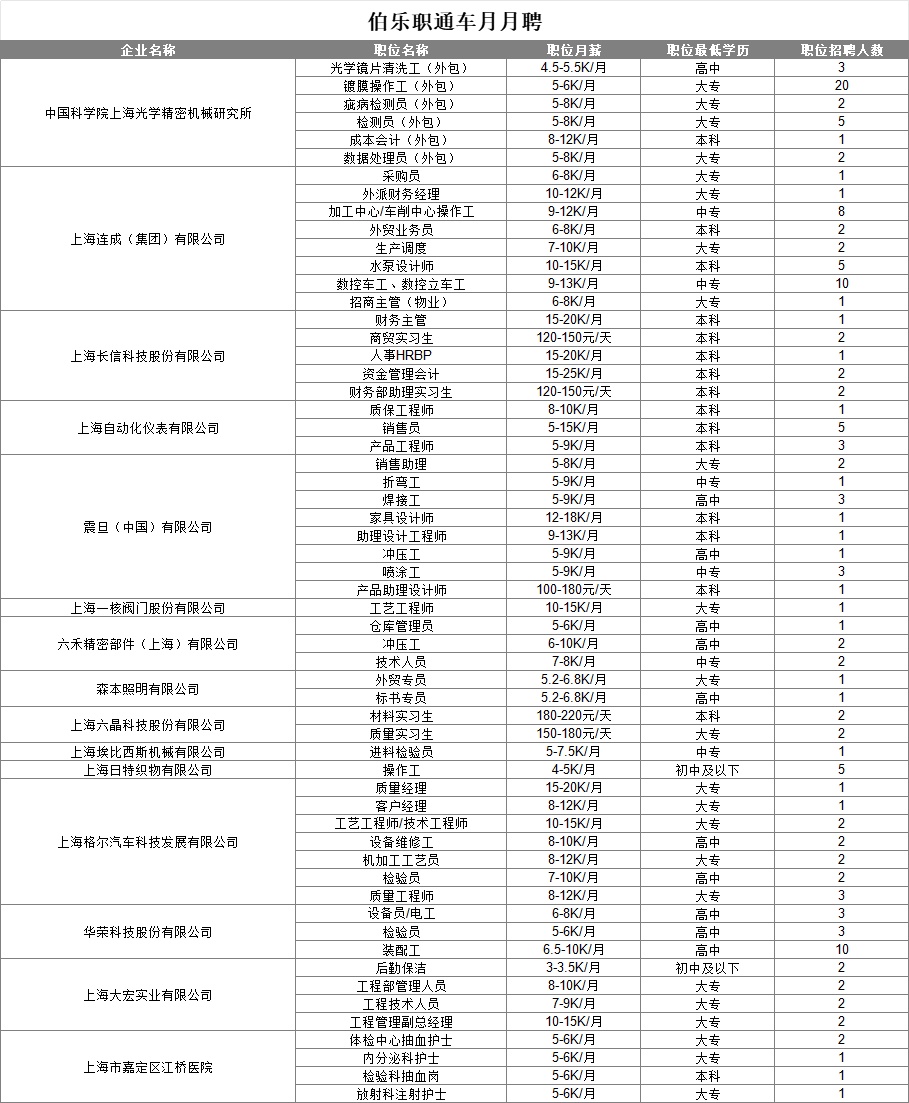 伯乐职通车月月聘

| 企业名称 | 职位名称 | 职位月薪 | 职位最低学历 | 职位招聘人数 |
|---|---|---|---|---|
| 中国科学院上海光学精密机械研究所 | 光学镜片清洗工（外包） | 4.5-5.5K/月 | 高中 | 3 |
| | 镀膜操作工（外包） | 5-6K/月 | 大专 | 20 |
| | 疵病检测员（外包） | 5-8K/月 | 大专 | 2 |
| | 检测员（外包） | 5-8K/月 | 大专 | 5 |
| | 成本会计（外包） | 8-12K/月 | 本科 | 1 |
| | 数据处理员（外包） | 5-8K/月 | 大专 | 2 |
| 上海连成（集团）有限公司 | 采购员 | 6-8K/月 | 大专 | 1 |
| | 外派财务经理 | 10-12K/月 | 大专 | 1 |
| | 加工中心/车削中心操作工 | 9-12K/月 | 中专 | 8 |
| | 外贸业务员 | 6-8K/月 | 本科 | 2 |
| | 生产调度 | 7-10K/月 | 大专 | 2 |
| | 水泵设计师 | 10-15K/月 | 本科 | 5 |
| | 数控车工、数控立车工 | 9-13K/月 | 中专 | 10 |
| | 招商主管（物业） | 6-8K/月 | 大专 | 1 |
| 上海长信科技股份有限公司 | 财务主管 | 15-20K/月 | 本科 | 1 |
| | 商贸实习生 | 120-150元/天 | 本科 | 2 |
| | 人事HRBP | 15-20K/月 | 本科 | 1 |
| | 资金管理会计 | 15-25K/月 | 本科 | 2 |
| | 财务部助理实习生 | 120-150元/天 | 本科 | 2 |
| 上海自动化仪表有限公司 | 质保工程师 | 8-10K/月 | 本科 | 1 |
| | 销售员 | 5-15K/月 | 本科 | 5 |
| | 产品工程师 | 5-9K/月 | 本科 | 3 |
| 震旦（中国）有限公司 | 销售助理 | 5-8K/月 | 大专 | 2 |
| | 折弯工 | 5-9K/月 | 中专 | 1 |
| | 焊接工 | 5-9K/月 | 高中 | 3 |
| | 家具设计师 | 12-18K/月 | 本科 | 1 |
| | 助理设计工程师 | 9-13K/月 | 本科 | 1 |
| | 冲压工 | 5-9K/月 | 高中 | 1 |
| | 喷涂工 | 5-9K/月 | 中专 | 3 |
| | 产品助理设计师 | 100-180元/天 | 本科 | 1 |
| 上海一核阀门股份有限公司 | 工艺工程师 | 10-15K/月 | 大专 | 1 |
| 六禾精密部件（上海）有限公司 | 仓库管理员 | 5-6K/月 | 高中 | 1 |
| | 冲压工 | 6-10K/月 | 高中 | 2 |
| | 技术人员 | 7-8K/月 | 中专 | 2 |
| 森本照明有限公司 | 外贸专员 | 5.2-6.8K/月 | 大专 | 1 |
| | 标书专员 | 5.2-6.8K/月 | 高中 | 1 |
| 上海六晶科技股份有限公司 | 材料实习生 | 180-220元/天 | 本科 | 2 |
| | 质量实习生 | 150-180元/天 | 大专 | 2 |
| 上海埃比西斯机械有限公司 | 进料检验员 | 5-7.5K/月 | 中专 | 1 |
| 上海日特织物有限公司 | 操作工 | 4-5K/月 | 初中及以下 | 5 |
| 上海格尔汽车科技发展有限公司 | 质量经理 | 15-20K/月 | 大专 | 1 |
| | 客户经理 | 8-12K/月 | 大专 | 1 |
| | 工艺工程师/技术工程师 | 10-15K/月 | 大专 | 2 |
| | 设备维修工 | 8-10K/月 | 高中 | 2 |
| | 机加工工艺员 | 8-12K/月 | 大专 | 2 |
| | 检验员 | 7-10K/月 | 高中 | 2 |
| | 质量工程师 | 8-12K/月 | 大专 | 3 |
| 华荣科技股份有限公司 | 设备员/电工 | 6-8K/月 | 高中 | 3 |
| | 检验员 | 5-6K/月 | 高中 | 3 |
| | 装配工 | 6.5-10K/月 | 高中 | 10 |
| 上海大宏实业有限公司 | 后勤保洁 | 3-3.5K/月 | 初中及以下 | 2 |
| | 工程部管理人员 | 8-10K/月 | 大专 | 2 |
| | 工程技术人员 | 7-9K/月 | 大专 | 2 |
| | 工程管理副总经理 | 10-15K/月 | 大专 | 2 |
| 上海市嘉定区江桥医院 | 体检中心抽血护士 | 5-6K/月 | 大专 | 2 |
| | 内分泌科护士 | 5-6K/月 | 大专 | 1 |
| | 检验科抽血岗 | 5-6K/月 | 本科 | 1 |
| | 放射科注射护士 | 5-6K/月 | 大专 | 1 |